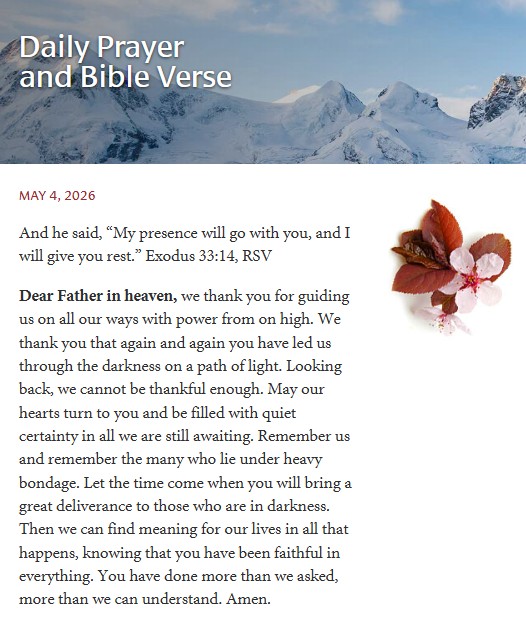 Daily Prayer and Bible Verse

MAY 4, 2026

And he said, “My presence will go with you, and I will give you rest.” Exodus 33:14, RSV

Dear Father in heaven, we thank you for guiding us on all our ways with power from on high. We thank you that again and again you have led us through the darkness on a path of light. Looking back, we cannot be thankful enough. May our hearts turn to you and be filled with quiet certainty in all we are still awaiting. Remember us and remember the many who lie under heavy bondage. Let the time come when you will bring a great deliverance to those who are in darkness. Then we can find meaning for our lives in all that happens, knowing that you have been faithful in everything. You have done more than we asked, more than we can understand. Amen.